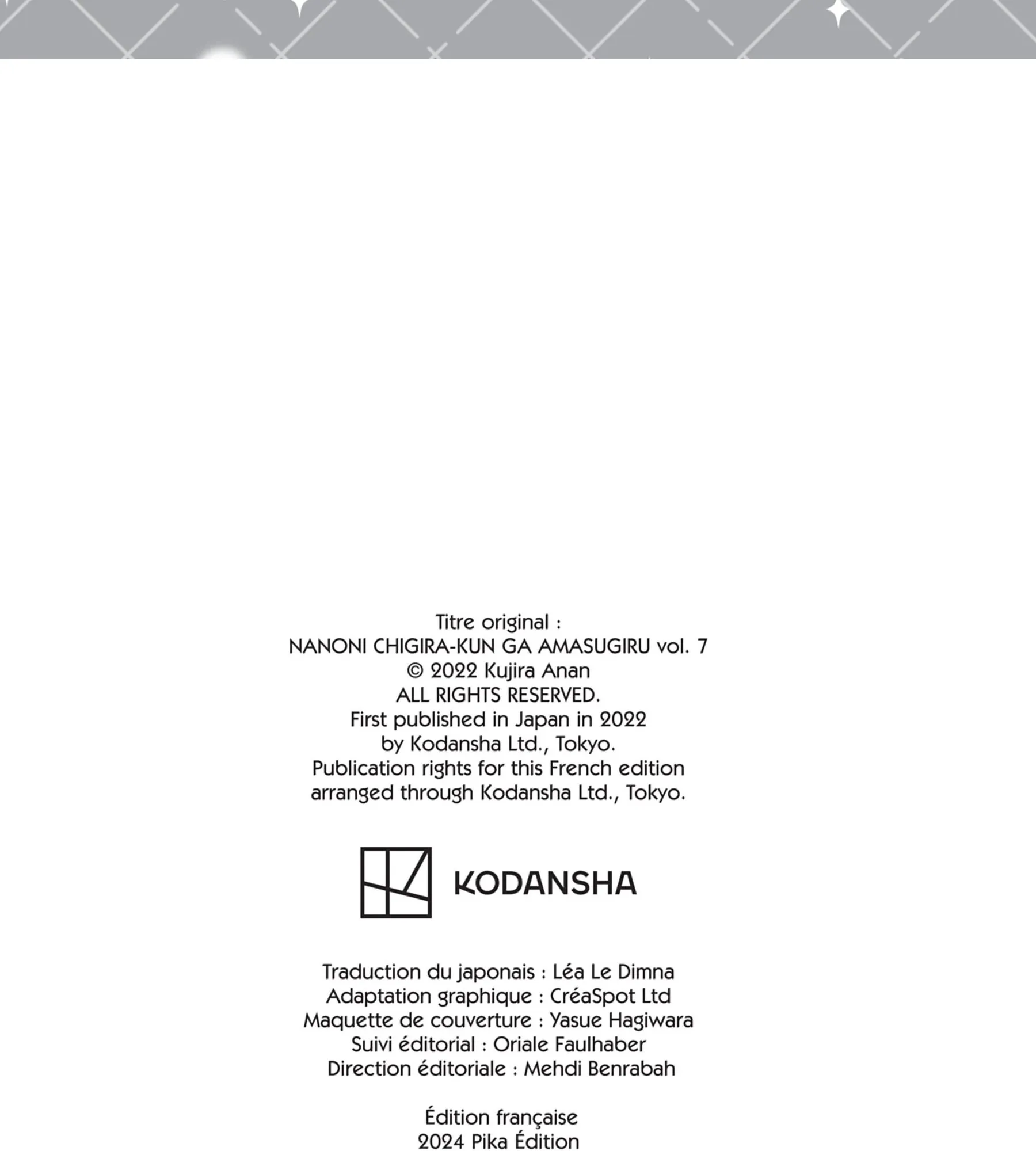 Titre original :
NANONI CHIGIRA-KUN GA AMASUGIRU vol. 7
© 2022 Kujira Anan
ALL RIGHTS RESERVED.
First published in Japan in 2022
by Kodansha Ltd., Tokyo.
Publication rights for this French edition
arranged through Kodansha Ltd., Tokyo.

KODANSHA

Traduction du japonais : Léa Le Dimna
Adaptation graphique : CréaSpot Ltd
Maquette de couverture : Yasue Hagiwara
Suivi éditorial : Oriale Faulhaber
Direction éditoriale : Mehdi Benrabah

Édition française
2024 Pika Édition